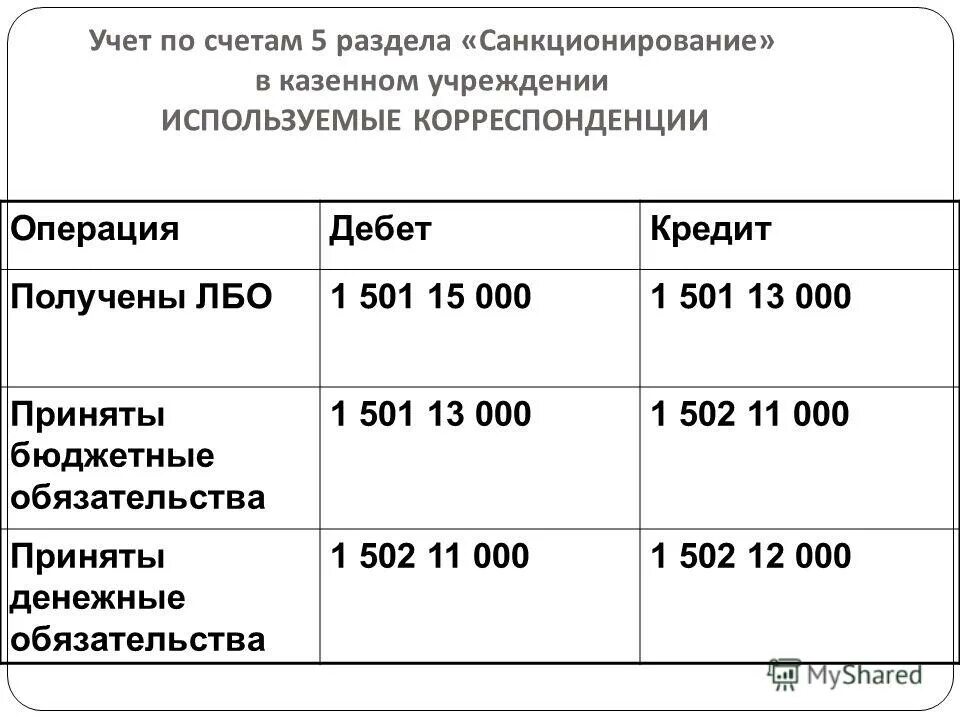 Учет по счетам 5 раздела «Санкционирование» в казенном учреждении
ИСПОЛЬЗУЕМЫЕ КОРРЕСПОНДЕНЦИИ

| Операция | Дебет | Кредит |
|---|---|---|
| Получены ЛБО | 1 501 15 000 | 1 501 13 000 |
| Приняты бюджетные обязательства | 1 501 13 000 | 1 502 11 000 |
| Приняты денежные обязательства | 1 502 11 000 | 1 502 12 000 |

MyShared